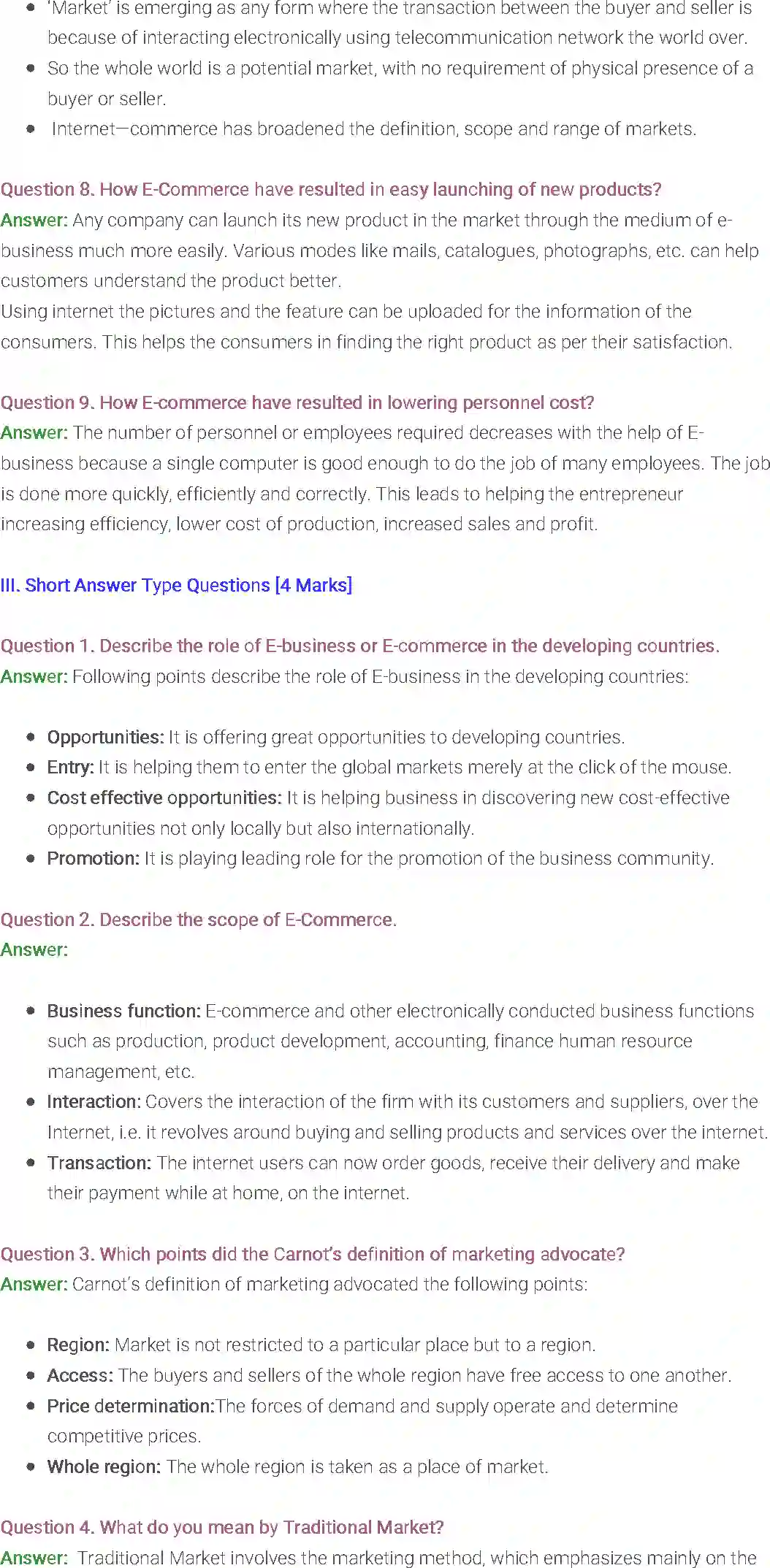 - 'Market' is emerging as any form where the transaction between the buyer and seller is because of interacting electronically using telecommunication network the world over.
- So the whole world is a potential market, with no requirement of physical presence of a buyer or seller.
- Internet—commerce has broadened the definition, scope and range of markets.

Question 8. How E-Commerce have resulted in easy launching of new products?
Answer: Any company can launch its new product in the market through the medium of e-business much more easily. Various modes like mails, catalogues, photographs, etc. can help customers understand the product better.
Using internet the pictures and the feature can be uploaded for the information of the consumers. This helps the consumers in finding the right product as per their satisfaction.

Question 9. How E-commerce have resulted in lowering personnel cost?
Answer: The number of personnel or employees required decreases with the help of E-business because a single computer is good enough to do the job of many employees. The job is done more quickly, efficiently and correctly. This leads to helping the entrepreneur increasing efficiency, lower cost of production, increased sales and profit.

III. Short Answer Type Questions [4 Marks]

Question 1. Describe the role of E-business or E-commerce in the developing countries.
Answer: Following points describe the role of E-business in the developing countries:

- Opportunities: It is offering great opportunities to developing countries.
- Entry: It is helping them to enter the global markets merely at the click of the mouse.
- Cost effective opportunities: It is helping business in discovering new cost-effective opportunities not only locally but also internationally.
- Promotion: It is playing leading role for the promotion of the business community.

Question 2. Describe the scope of E-Commerce.
Answer:

- Business function: E-commerce and other electronically conducted business functions such as production, product development, accounting, finance human resource management, etc.
- Interaction: Covers the interaction of the firm with its customers and suppliers, over the Internet, i.e. it revolves around buying and selling products and services over the internet.
- Transaction: The internet users can now order goods, receive their delivery and make their payment while at home, on the internet.

Question 3. Which points did the Carnot's definition of marketing advocate?
Answer: Carnot's definition of marketing advocated the following points:

- Region: Market is not restricted to a particular place but to a region.
- Access: The buyers and sellers of the whole region have free access to one another.
- Price determination:The forces of demand and supply operate and determine competitive prices.
- Whole region: The whole region is taken as a place of market.

Question 4. What do you mean by Traditional Market?
Answer: Traditional Market involves the marketing method, which emphasizes mainly on the